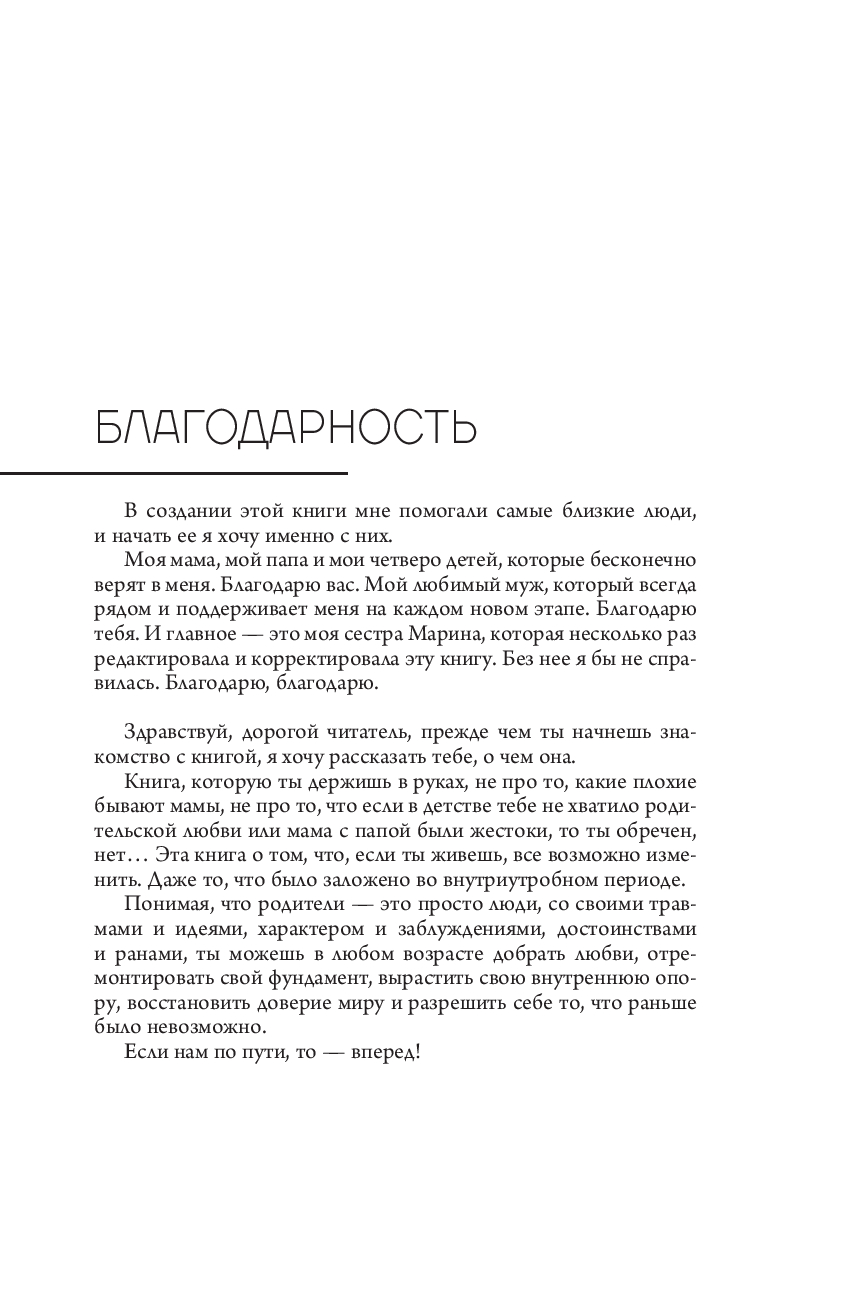 БЛАГОДАРНОСТЬ

В создании этой книги мне помогали самые близкие люди, и начать ее я хочу именно с них.

Моя мама, мой папа и мои четверо детей, которые бесконечно верят в меня. Благодарю вас. Мой любимый муж, который всегда рядом и поддерживает меня на каждом новом этапе. Благодарю тебя. И главное — это моя сестра Марина, которая несколько раз редактировала и корректировала эту книгу. Без нее я бы не справилась. Благодарю, благодарю.

Здравствуй, дорогой читатель, прежде чем ты начнешь знакомство с книгой, я хочу рассказать тебе, о чем она.

Книга, которую ты держишь в руках, не про то, какие плохие бывают мамы, не про то, что если в детстве тебе не хватило родительской любви или мама с папой были жестоки, то ты обречен, нет… Эта книга о том, что, если ты живешь, все возможно изменить. Даже то, что было заложено во внутриутробном периоде.

Понимая, что родители — это просто люди, со своими травмами и идеями, характером и заблуждениями, достоинствами и ранами, ты можешь в любом возрасте добрать любви, отремонтировать свой фундамент, вырастить свою внутреннюю опору, восстановить доверие миру и разрешить себе то, что раньше было невозможно.

Если нам по пути, то — вперед!